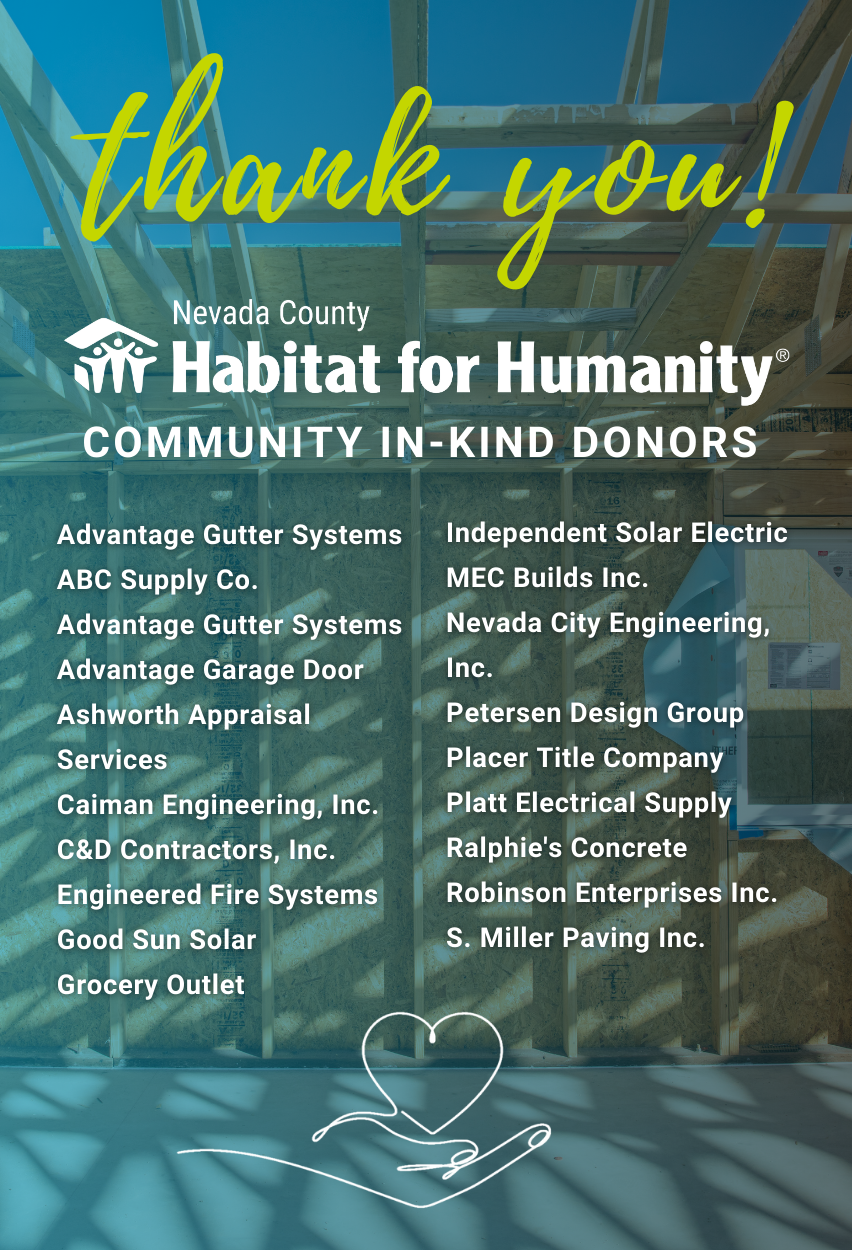 thank you!

Nevada County
Habitat for Humanity®
COMMUNITY IN-KIND DONORS

Advantage Gutter Systems
ABC Supply Co.
Advantage Gutter Systems
Advantage Garage Door
Ashworth Appraisal Services
Caiman Engineering, Inc.
C&D Contractors, Inc.
Engineered Fire Systems
Good Sun Solar
Grocery Outlet

Independent Solar Electric
MEC Builds Inc.
Nevada City Engineering, Inc.
Petersen Design Group
Placer Title Company
Platt Electrical Supply
Ralphie's Concrete
Robinson Enterprises Inc.
S. Miller Paving Inc.